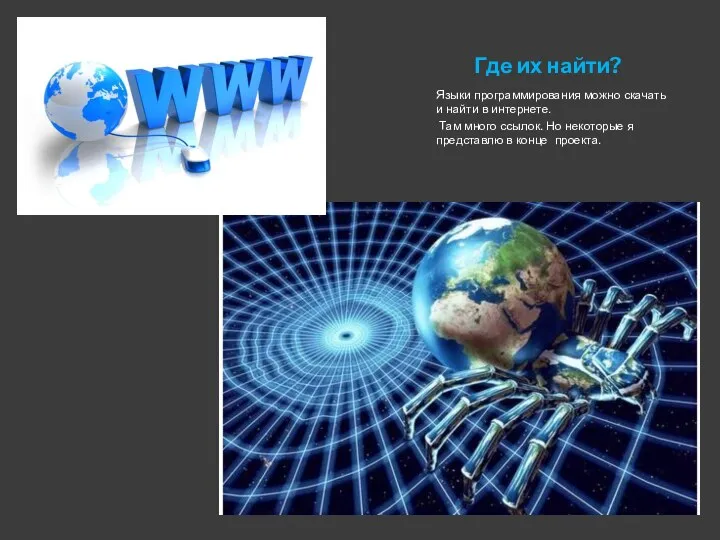 WWW

Где их найти?

Языки программирования можно скачать и найти в интернете.

Там много ссылок. Но некоторые я представлю в конце проекта.